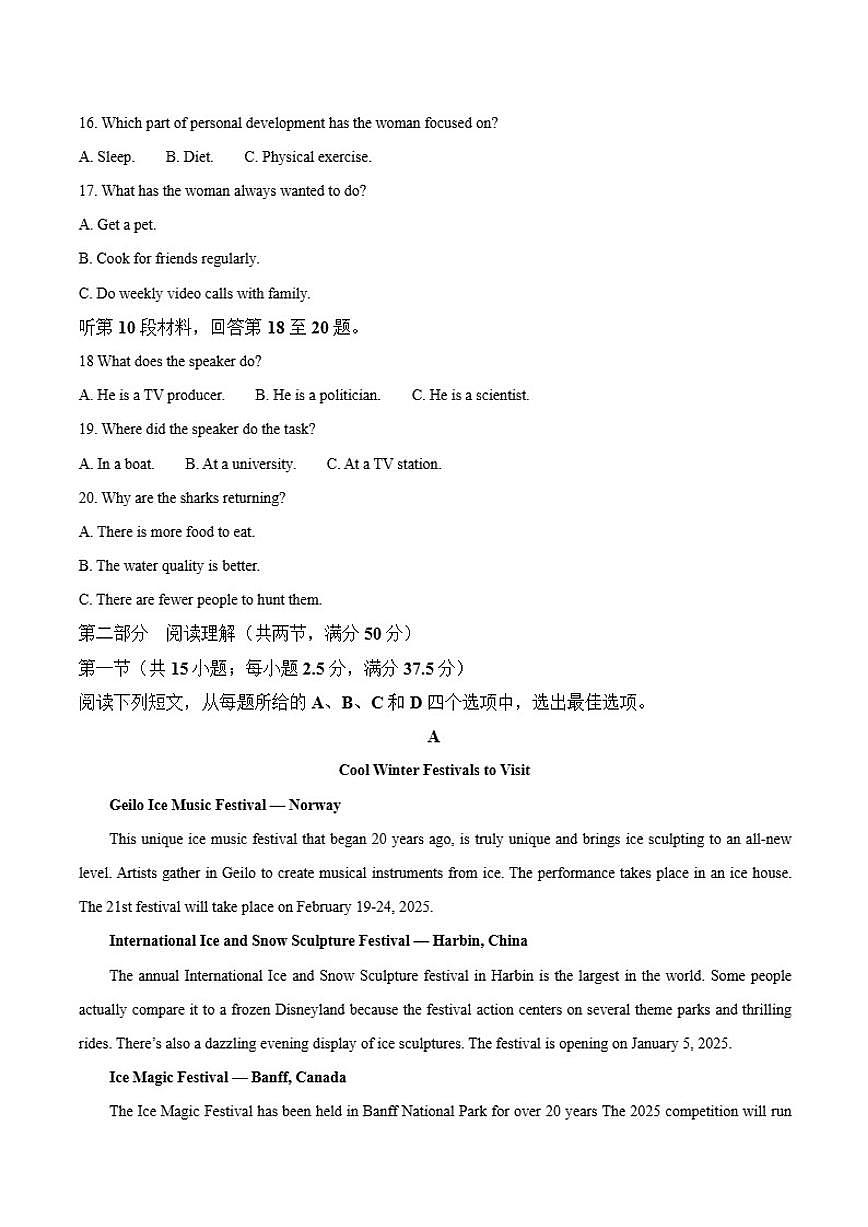 16. Which part of personal development has the woman focused on?

A. Sleep.　　B. Diet.　　C. Physical exercise.

17. What has the woman always wanted to do?

A. Get a pet.

B. Cook for friends regularly.

C. Do weekly video calls with family.

听第 10 段材料，回答第 18 至 20 题。

18 What does the speaker do?

A. He is a TV producer.　　B. He is a politician.　　C. He is a scientist.

19. Where did the speaker do the task?

A. In a boat.　　B. At a university.　　C. At a TV station.

20. Why are the sharks returning?

A. There is more food to eat.

B. The water quality is better.

C. There are fewer people to hunt them.

第二部分　阅读理解（共两节，满分 50 分）

第一节（共 15 小题；每小题 2.5 分，满分 37.5 分）

阅读下列短文，从每题所给的 A、B、C 和 D 四个选项中，选出最佳选项。

A

Cool Winter Festivals to Visit

Geilo Ice Music Festival — Norway

This unique ice music festival that began 20 years ago, is truly unique and brings ice sculpting to an all-new level. Artists gather in Geilo to create musical instruments from ice. The performance takes place in an ice house. The 21st festival will take place on February 19-24, 2025.

International Ice and Snow Sculpture Festival — Harbin, China

The annual International Ice and Snow Sculpture festival in Harbin is the largest in the world. Some people actually compare it to a frozen Disneyland because the festival action centers on several theme parks and thrilling rides. There's also a dazzling evening display of ice sculptures. The festival is opening on January 5, 2025.

Ice Magic Festival — Banff, Canada

The Ice Magic Festival has been held in Banff National Park for over 20 years The 2025 competition will run